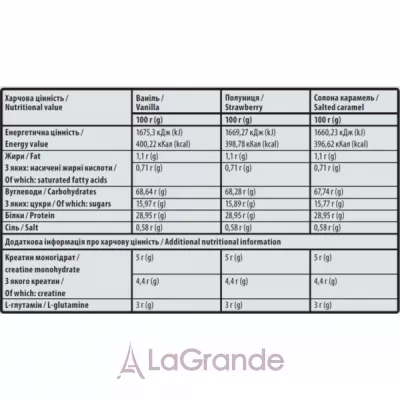 | Харчова цінність / Nutritional value | Ваніль / Vanilla | Полуниця / Strawberry | Солона карамель / Salted caramel |
|---|---|---|---|
| | 100 г (g) | 100 г (g) | 100 г (g) |
| Енергетична цінність / Energy value | 1675,3 кДж (kJ) 400,22 кКал (kcal) | 1669,27 кДж (kJ) 398,78 кКал (kcal) | 1660,23 кДж (kJ) 396,62 кКал (kcal) |
| Жири / Fat | 1,1 г (g) | 1,1 г (g) | 1,1 г (g) |
| З яких: насичені жирні кислоти / Of which: saturated fatty acids | 0,71 г (g) | 0,71 г (g) | 0,71 г (g) |
| Вуглеводи / Carbohydrates | 68,64 г (g) | 68,28 г (g) | 67,74 г (g) |
| З яких: цукри / Of which: sugars | 15,97 г (g) | 15,89 г (g) | 15,77 г (g) |
| Білки / Protein | 28,95 г (g) | 28,95 г (g) | 28,95 г (g) |
| Сіль / Salt | 0,58 г (g) | 0,58 г (g) | 0,58 г (g) |
| Додаткова інформація про харчову цінність / Additional nutritional information | | | |
| Креатин моногідрат / creatine monohydrate | 5 г (g) | 5 г (g) | 5 г (g) |
| З якого креатин / Of which: creatine | 4,4 г (g) | 4,4 г (g) | 4,4 г (g) |
| L-глутамін / L-glutamine | 3 г (g) | 3 г (g) | 3 г (g) |

LaGrande